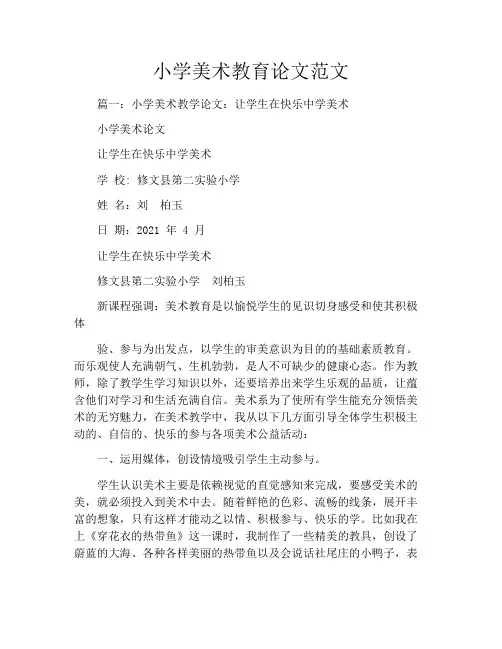 小学美术教育论文范文

篇一：小学美术教学论文：让学生在快乐中学美术

小学美术论文

让学生在快乐中学美术

学 校：修文县第二实验小学

姓 名：刘 柏玉

日 期：2021 年 4 月

让学生在快乐中学美术

修文县第二实验小学 刘柏玉

新课程强调：美术教育是以愉悦学生的见识切身感受和使其积极体

验、参与为出发点，以学生的审美意识为目的的基础素质教育。而乐观使人充满朝气、生机勃勃，是人不可缺少的健康心态。作为教师，除了教学生学习知识以外，还要培养出来学生乐观的品质，让蕴含他们对学习和生活充满自信。美术系为了使所有学生能充分领悟美术的无穷魅力，在美术教学中，我从以下几方面引导全体学生积极主动的、自信的、快乐的参与各项美术公益活动：

一、运用媒体，创设情境吸引学生主动参与。

学生认识美术主要是依赖视觉的直觉感知来完成，要感受美术的美，就必须投入到美术中去。随着鲜艳的色彩、流畅的线条，展开丰富的想象，只有这样才能动之以情、积极参与、快乐的学。比如我在上《穿花衣的热带鱼》这一课时，我制作了一些精美的教具，创设了蔚蓝的大海、各种各样美丽的热带鱼以及会说话社尾庄的小鸭子，表